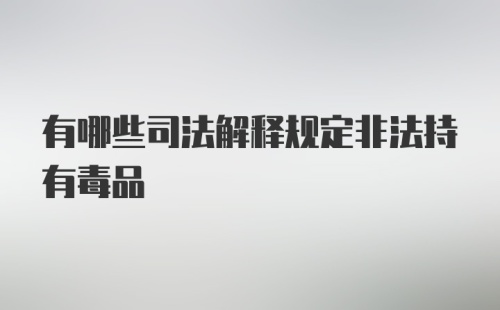 有哪些司法解释规定非法持有毒品